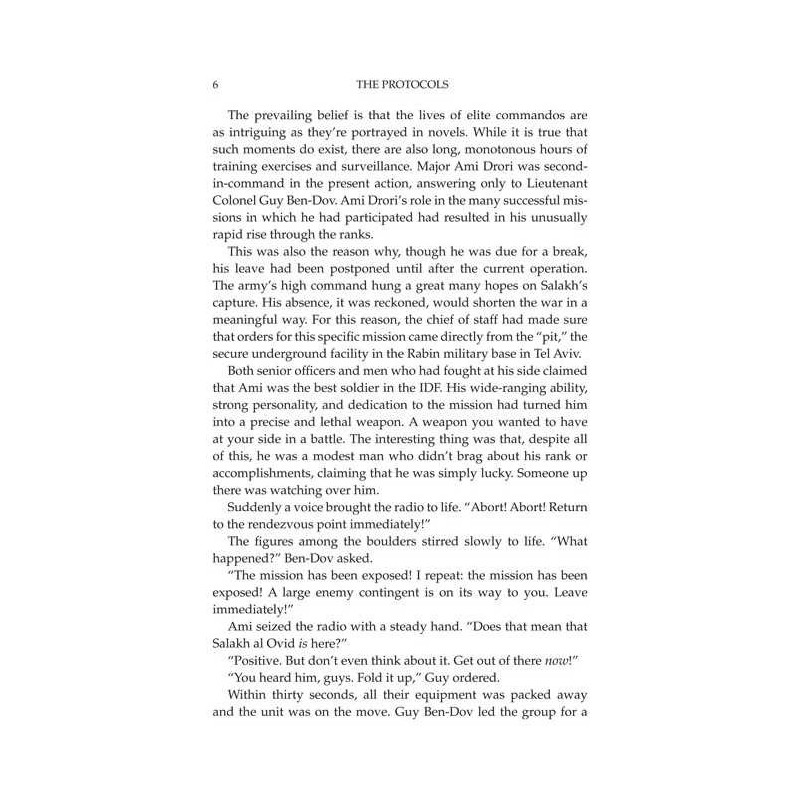 6 THE PROTOCOLS

The prevailing belief is that the lives of elite commandos are as intriguing as they're portrayed in novels. While it is true that such moments do exist, there are also long, monotonous hours of training exercises and surveillance. Major Ami Drori was second-in-command in the present action, answering only to Lieutenant Colonel Guy Ben-Dov. Ami Drori's role in the many successful missions in which he had participated had resulted in his unusually rapid rise through the ranks.

This was also the reason why, though he was due for a break, his leave had been postponed until after the current operation. The army's high command hung a great many hopes on Salakh's capture. His absence, it was reckoned, would shorten the war in a meaningful way. For this reason, the chief of staff had made sure that orders for this specific mission came directly from the "pit," the secure underground facility in the Rabin military base in Tel Aviv.

Both senior officers and men who had fought at his side claimed that Ami was the best soldier in the IDF. His wide-ranging ability, strong personality, and dedication to the mission had turned him into a precise and lethal weapon. A weapon you wanted to have at your side in a battle. The interesting thing was that, despite all of this, he was a modest man who didn't brag about his rank or accomplishments, claiming that he was simply lucky. Someone up there was watching over him.

Suddenly a voice brought the radio to life. "Abort! Abort! Return to the rendezvous point immediately!"

The figures among the boulders stirred slowly to life. "What happened?" Ben-Dov asked.

"The mission has been exposed! I repeat: the mission has been exposed! A large enemy contingent is on its way to you. Leave immediately!"

Ami seized the radio with a steady hand. "Does that mean that Salakh al Ovid is here?"

"Positive. But don't even think about it. Get out of there now!"

"You heard him, guys. Fold it up," Guy ordered.

Within thirty seconds, all their equipment was packed away and the unit was on the move. Guy Ben-Dov led the group for a